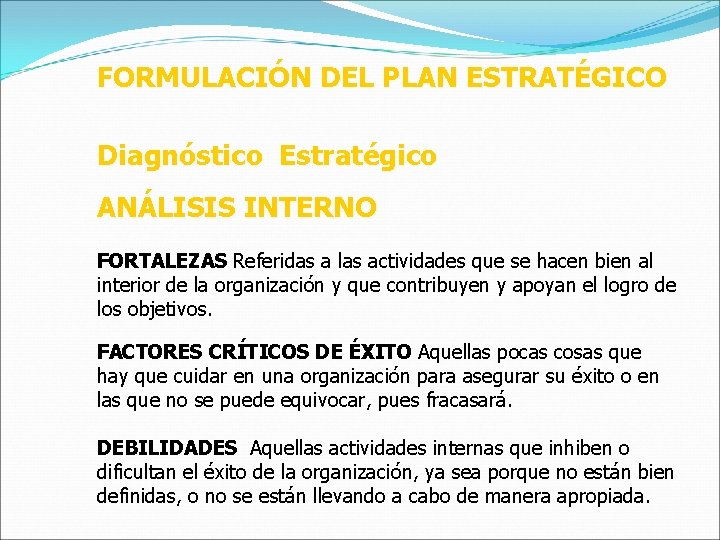 FORMULACIÓN DEL PLAN ESTRATÉGICO

Diagnóstico Estratégico

ANÁLISIS INTERNO

FORTALEZAS Referidas a las actividades que se hacen bien al interior de la organización y que contribuyen y apoyan el logro de los objetivos.

FACTORES CRÍTICOS DE ÉXITO Aquellas pocas cosas que hay que cuidar en una organización para asegurar su éxito o en las que no se puede equivocar, pues fracasará.

DEBILIDADES Aquellas actividades internas que inhiben o dificultan el éxito de la organización, ya sea porque no están bien definidas, o no se están llevando a cabo de manera apropiada.